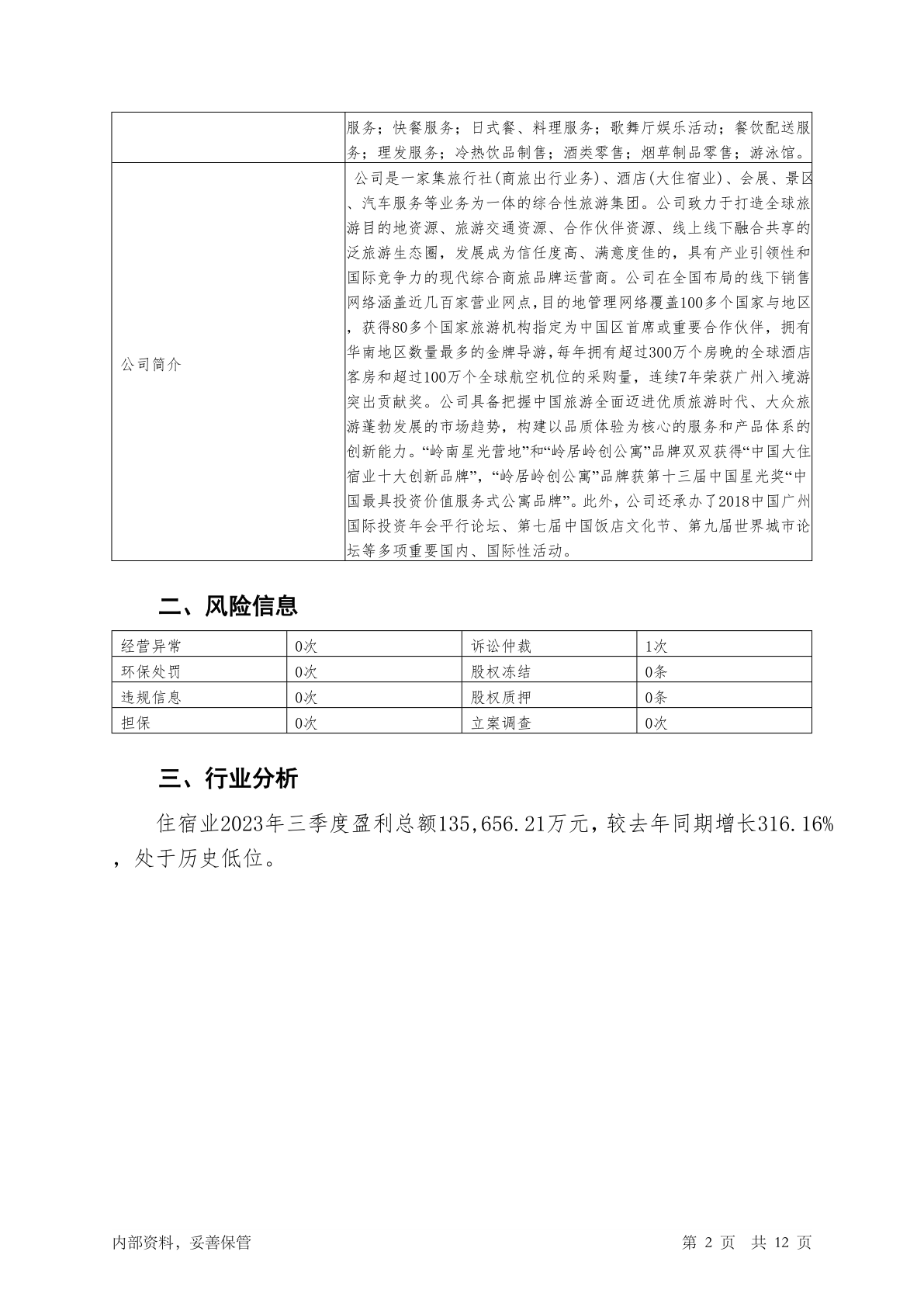 | | 服务；快餐服务；日式餐、料理服务；歌舞厅娱乐活动；餐饮配送服务；理发服务；冷热饮品制售；酒类零售；烟草制品零售；游泳馆。 |
|---|---|
| 公司简介 | 公司是一家集旅行社(商旅出行业务)、酒店(大住宿业)、会展、景区、汽车服务等业务为一体的综合性旅游集团。公司致力于打造全球旅游目的地资源、旅游交通资源、合作伙伴资源、线上线下融合共享的泛旅游生态圈，发展成为信任度高、满意度佳的，具有产业引领性和国际竞争力的现代综合商旅品牌运营商。公司在全国布局的线下销售网络涵盖近几百家营业网点,目的地管理网络覆盖100多个国家与地区，获得80多个国家旅游机构指定为中国区首席或重要合作伙伴，拥有华南地区数量最多的金牌导游,每年拥有超过300万个房晚的全球酒店客房和超过100万个全球航空机位的采购量，连续7年荣获广州入境游突出贡献奖。公司具备把握中国旅游全面迈进优质旅游时代、大众旅游蓬勃发展的市场趋势，构建以品质体验为核心的服务和产品体系的创新能力。“岭南星光营地”和“岭居岭创公寓”品牌双双获得“中国大住宿业十大创新品牌”，“岭居岭创公寓”品牌获第十三届中国星光奖“中国最具投资价值服务式公寓品牌”。此外，公司还承办了2018中国广州国际投资年会平行论坛、第七届中国饭店文化节、第九届世界城市论坛等多项重要国内、国际性活动。 |

二、风险信息

| 经营异常 | 0次 | 诉讼仲裁 | 1次 |
|---|---|---|---|
| 环保处罚 | 0次 | 股权冻结 | 0条 |
| 违规信息 | 0次 | 股权质押 | 0条 |
| 担保 | 0次 | 立案调查 | 0次 |

三、行业分析

住宿业2023年三季度盈利总额135,656.21万元，较去年同期增长316.16%，处于历史低位。

内部资料，妥善保管

第 2 页 共 12 页